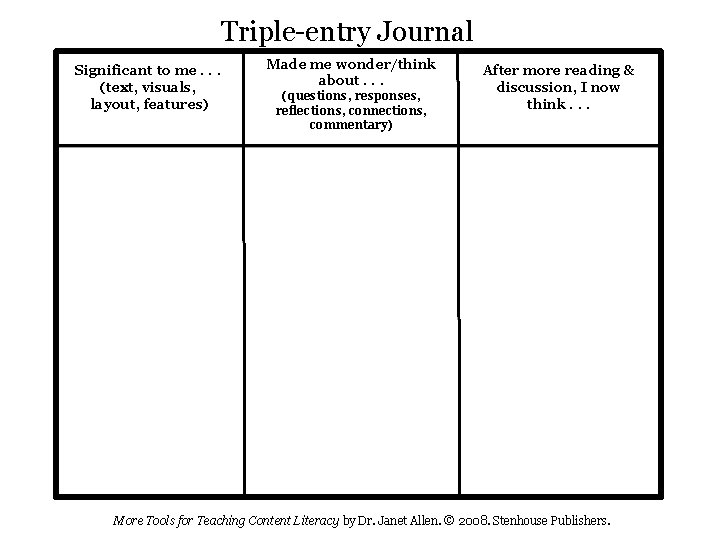 Triple-entry Journal

| Significant to me . . . (text, visuals, layout, features) | Made me wonder/think about . . . (questions, responses, reflections, connections, commentary) | After more reading & discussion, I now think . . . |
|---|---|---|
| | | |

More Tools for Teaching Content Literacy by Dr. Janet Allen. © 2008. Stenhouse Publishers.